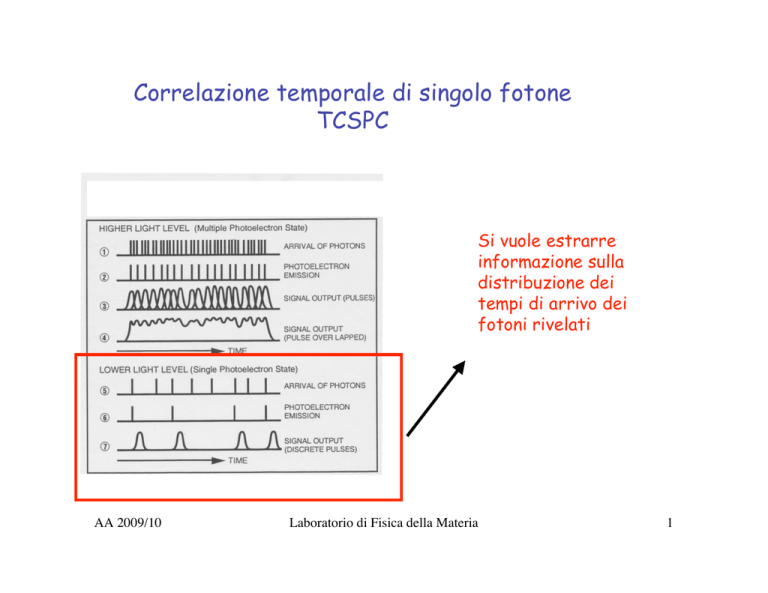 Correlazione temporale di singolo fotone
TCSPC

HIGHER LIGHT LEVEL (Multiple Photoelectron State)

① ARRIVAL OF PHOTONS

② PHOTOELECTRON EMISSION

③ SIGNAL OUTPUT (PULSES)

④ SIGNAL OUTPUT (PULSE OVER LAPPED)

TIME

LOWER LIGHT LEVEL (Single Photoelectron State)

⑤ ARRIVAL OF PHOTONS

⑥ PHOTOELECTRON EMISSION

⑦ SIGNAL OUTPUT (DISCRETE PULSES)

TIME

Si vuole estrarre informazione sulla distribuzione dei tempi di arrivo dei fotoni rivelati

AA 2009/10 Laboratorio di Fisica della Materia 1